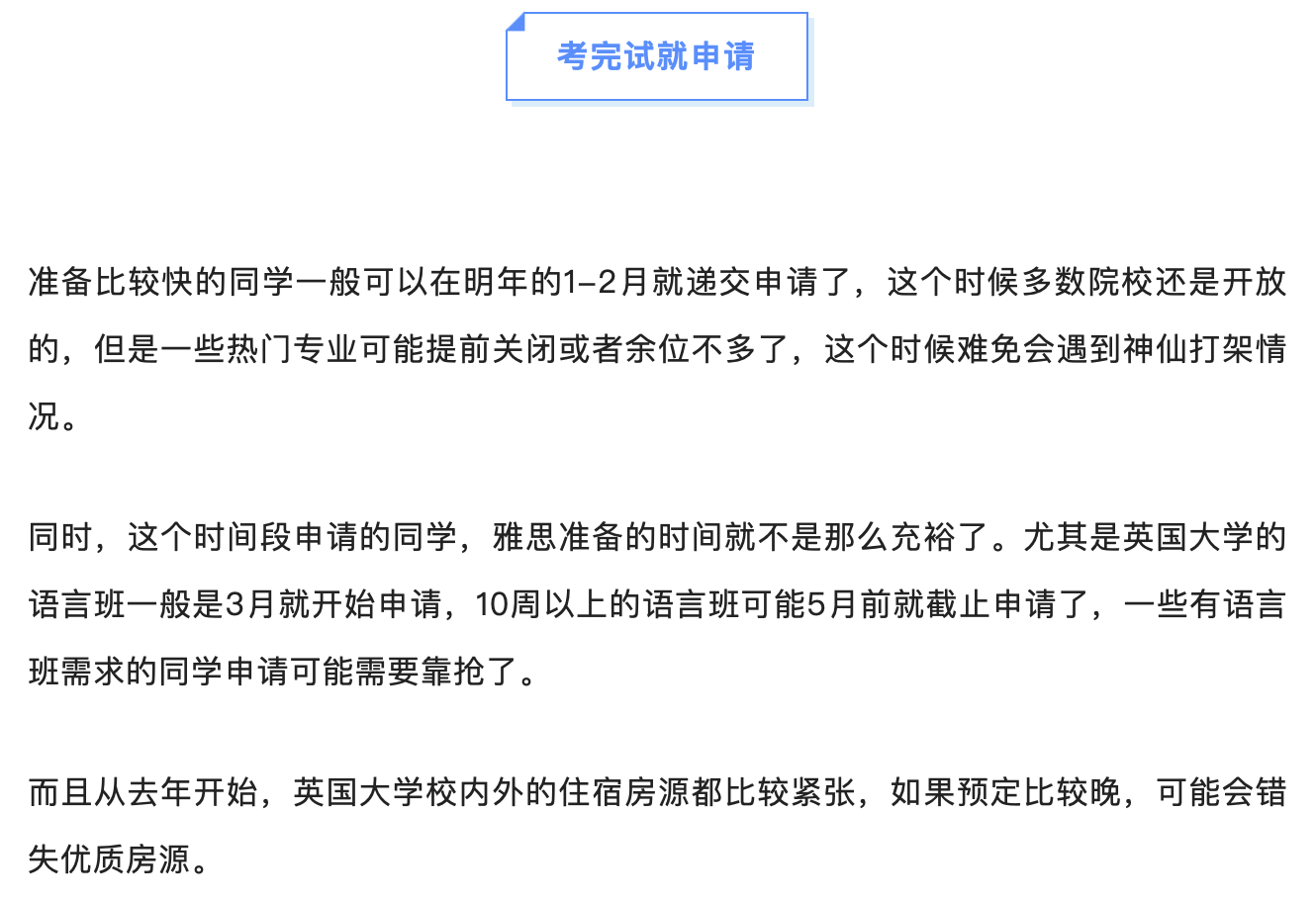 考完试就申请

准备比较快的同学一般可以在明年的1-2月就递交申请了，这个时候多数院校还是开放的，但是一些热门专业可能提前关闭或者余位不多了，这个时候难免会遇到神仙打架情况。

同时，这个时间段申请的同学，雅思准备的时间就不是那么充裕了。尤其是英国大学的语言班一般是3月就开始申请，10周以上的语言班可能5月前就截止申请了，一些有语言班需求的同学申请可能需要靠抢了。

而且从去年开始，英国大学校内外的住宿房源都比较紧张，如果预定比较晚，可能会错失优质房源。